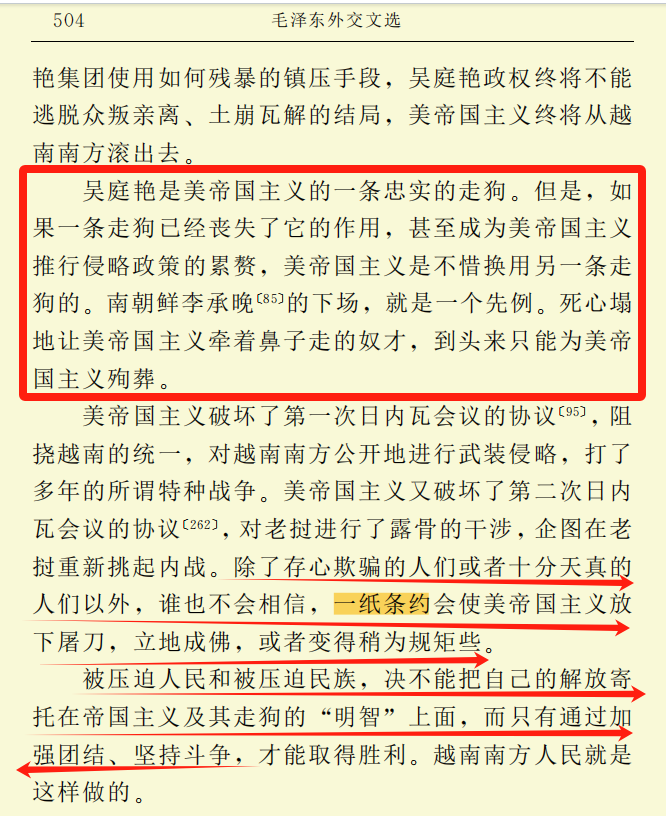 504　　　　　　　　　　毛泽东外交文选

艳集团使用如何残暴的镇压手段，吴庭艳政权终将不能逃脱众叛亲离、土崩瓦解的结局，美帝国主义终将从越南南方滚出去。

吴庭艳是美帝国主义的一条忠实的走狗。但是，如果一条走狗已经丧失了它的作用，甚至成为美帝国主义推行侵略政策的累赘，美帝国主义是不惜换用另一条走狗的。南朝鲜李承晚〔85〕的下场，就是一个先例。死心塌地让美帝国主义牵着鼻子走的奴才，到头来只能为美帝国主义殉葬。

美帝国主义破坏了第一次日内瓦会议的协议〔95〕，阻挠越南的统一，对越南南方公开地进行武装侵略，打了多年的所谓特种战争。美帝国主义又破坏了第二次日内瓦会议的协议〔262〕，对老挝进行了露骨的干涉，企图在老挝重新挑起内战。除了存心欺骗的人们或者十分天真的人们以外，谁也不会相信，一纸条约会使美帝国主义放下屠刀，立地成佛，或者变得稍为规矩些。

被压迫人民和被压迫民族，决不能把自己的解放寄托在帝国主义及其走狗的“明智”上面，而只有通过加强团结、坚持斗争，才能取得胜利。越南南方人民就是这样做的。